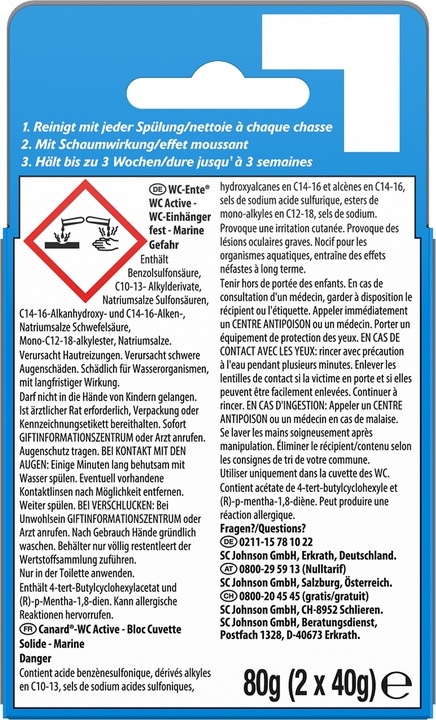 1. Reinigt mit jeder Spülung/nettoie à chaque chasse
2. Mit Schaumwirkung/effet moussant
3. Hält bis zu 3 Wochen/dure jusqu' à 3 semaines

DE WC-Ente® WC Active - WC-Einhänger fest - Marine
Gefahr
Enthält Benzolsulfonsäure, C10-13- Alkylderivate, Natriumsalze Sulfonsäuren, C14-16-Alkanhydroxy- und C14-16-Alken-, Natriumsalze Schwefelsäure, Mono-C12-18-alkylester, Natriumsalze.
Verursacht Hautreizungen. Verursacht schwere Augenschäden. Schädlich für Wasserorganismen, mit langfristiger Wirkung.
Darf nicht in die Hände von Kindern gelangen. Ist ärztlicher Rat erforderlich, Verpackung oder Kennzeichnungsetikett bereithalten. Sofort GIFTINFORMATIONSZENTRUM oder Arzt anrufen. Augenschutz tragen. BEI KONTAKT MIT DEN AUGEN: Einige Minuten lang behutsam mit Wasser spülen. Eventuell vorhandene Kontaktlinsen nach Möglichkeit entfernen. Weiter spülen. BEI VERSCHLUCKEN: Bei Unwohlsein GIFTINFORMATIONSZENTRUM oder Arzt anrufen. Nach Gebrauch Hände gründlich waschen. Behälter nur völlig restentleert der Wertstoffsammlung zuführen.
Nur in der Toilette anwenden.
Enthält 4-tert-Butylcyclohexylacetat und (R)-p-Mentha-1,8-dien. Kann allergische Reaktionen hervorrufen.
FR Canard®-WC Active - Bloc Cuvette Solide - Marine
Danger
Contient acide benzènesulfonique, dérivés alkyles en C10-13, sels de sodium acides sulfoniques, hydroxyalcanes en C14-16 et alcènes en C14-16, sels de sodium acide sulfurique, esters de mono-alkyles en C12-18, sels de sodium.
Provoque une irritation cutanée. Provoque des lésions oculaires graves. Nocif pour les organismes aquatiques, entraine des effets néfastes à long terme.
Tenir hors de portée des enfants. En cas de consultation d'un médecin, garder à disposition le récipient ou l'étiquette. Appeler immédiatement un CENTRE ANTIPOISON ou un médecin. Porter un équipement de protection des yeux. EN CAS DE CONTACT AVEC LES YEUX: rincer avec précaution à l'eau pendant plusieurs minutes. Enlever les lentilles de contact si la victime en porte et si elles peuvent être facilement enlevées. Continuer à rincer. EN CAS D'INGESTION: Appeler un CENTRE ANTIPOISON ou un médecin en cas de malaise. Se laver les mains soigneusement après manipulation. Éliminer le récipient/contenu selon les consignes de tri de votre commune.
Utiliser uniquement dans la cuvette des WC.
Contient acétate de 4-tert-butylcyclohexyle et (R)-p-mentha-1,8-diène. Peut produire une réaction allergique.
Fragen?/Questions?
DE 0211-15 78 10 22
SC Johnson GmbH, Erkrath, Deutschland.
AT 0800-29 59 13 (Nulltarif)
SC Johnson GmbH, Salzburg, Österreich.
CH 0800-20 45 45 (gratis/gratuit)
SC Johnson GmbH, CH-8952 Schlieren.
SC Johnson GmbH, Beratungsdienst, Postfach 1328, D-40673 Erkrath.

80g (2 x 40g) ℮